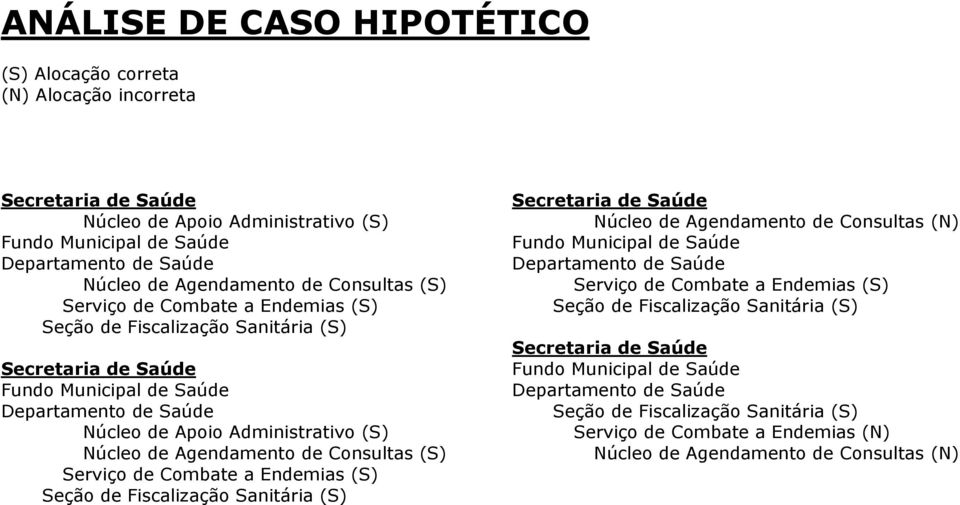 ANÁLISE DE CASO HIPOTÉTICO

(S) Alocação correta
(N) Alocação incorreta

Secretaria de Saúde
Núcleo de Apoio Administrativo (S)
Fundo Municipal de Saúde
Departamento de Saúde
Núcleo de Agendamento de Consultas (S)
Serviço de Combate a Endemias (S)
Seção de Fiscalização Sanitária (S)

Secretaria de Saúde
Fundo Municipal de Saúde
Departamento de Saúde
Núcleo de Apoio Administrativo (S)
Núcleo de Agendamento de Consultas (S)
Serviço de Combate a Endemias (S)
Seção de Fiscalização Sanitária (S)

Secretaria de Saúde
Núcleo de Agendamento de Consultas (N)
Fundo Municipal de Saúde
Departamento de Saúde
Serviço de Combate a Endemias (S)
Seção de Fiscalização Sanitária (S)

Secretaria de Saúde
Fundo Municipal de Saúde
Departamento de Saúde
Seção de Fiscalização Sanitária (S)
Serviço de Combate a Endemias (N)
Núcleo de Agendamento de Consultas (N)